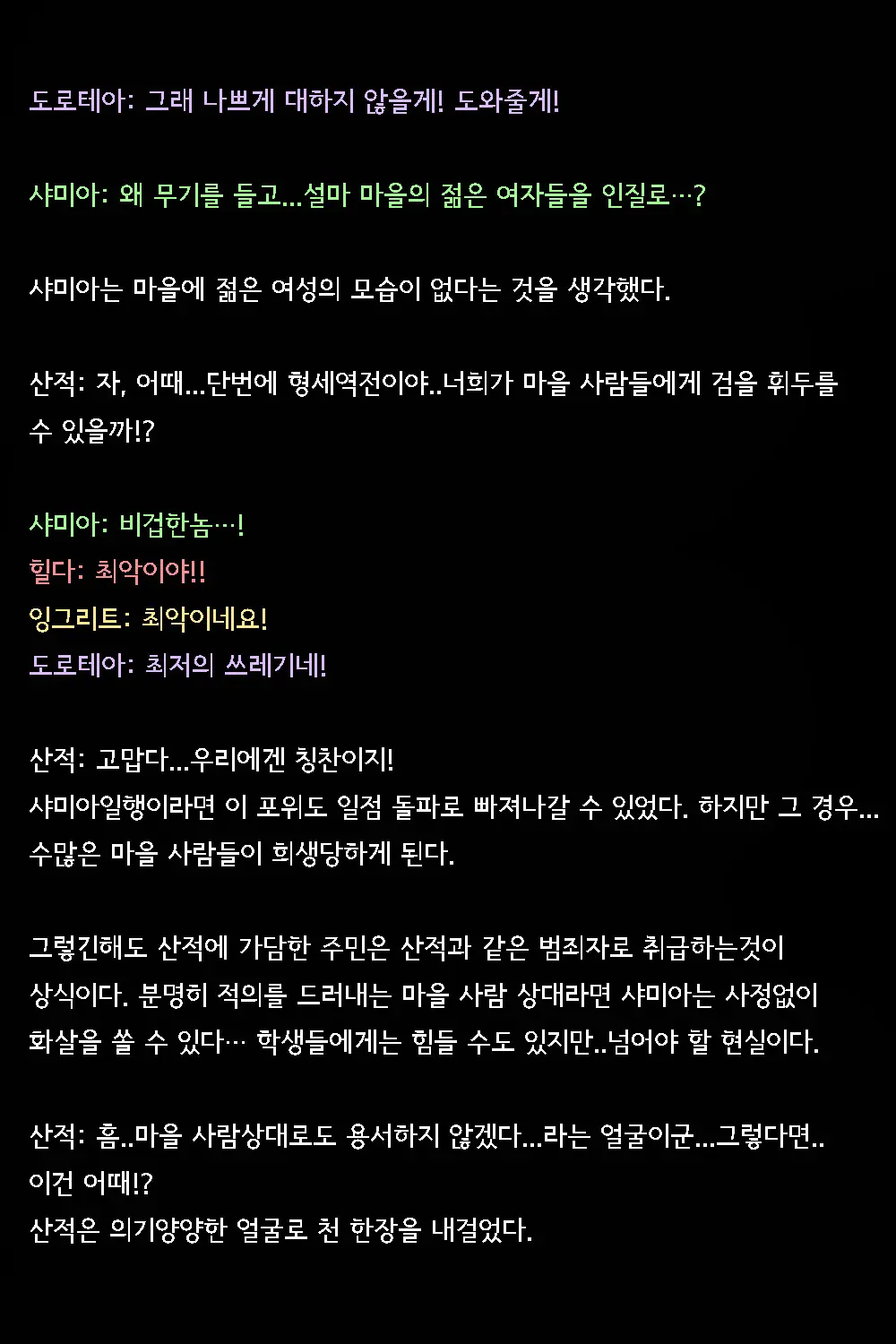 도로테아: 그래 나쁘게 대하지 않을게! 도와줄게!

샤미아: 왜 무기를 들고...설마 마을의 젊은 여자들을 인질로…?

샤미아는 마을에 젊은 여성의 모습이 없다는 것을 생각했다.

산적: 자, 어때...단번에 형세역전이야..너희가 마을 사람들에게 검을 휘두를 수 있을까!?

샤미아: 비겁한놈…!
힐다: 최악이야!!
잉그리트: 최악이네요!
도로테아: 최저의 쓰레기네!

산적: 고맙다...우리에겐 칭찬이지!
샤미아일행이라면 이 포위도 일점 돌파로 빠져나갈 수 있었다. 하지만 그 경우... 수많은 마을 사람들이 희생당하게 된다.

그렇긴해도 산적에 가담한 주민은 산적과 같은 범죄자로 취급하는것이 상식이다. 분명히 적의를 드러내는 마을 사람 상대라면 샤미아는 사정없이 화살을 쏠 수 있다… 학생들에게는 힘들 수도 있지만..넘어야 할 현실이다.

산적: 흠..마을 사람상대로도 용서하지 않겠다...라는 얼굴이군...그렇다면.. 이건 어때!?
산적은 의기양양한 얼굴로 천 한장을 내걸었다.